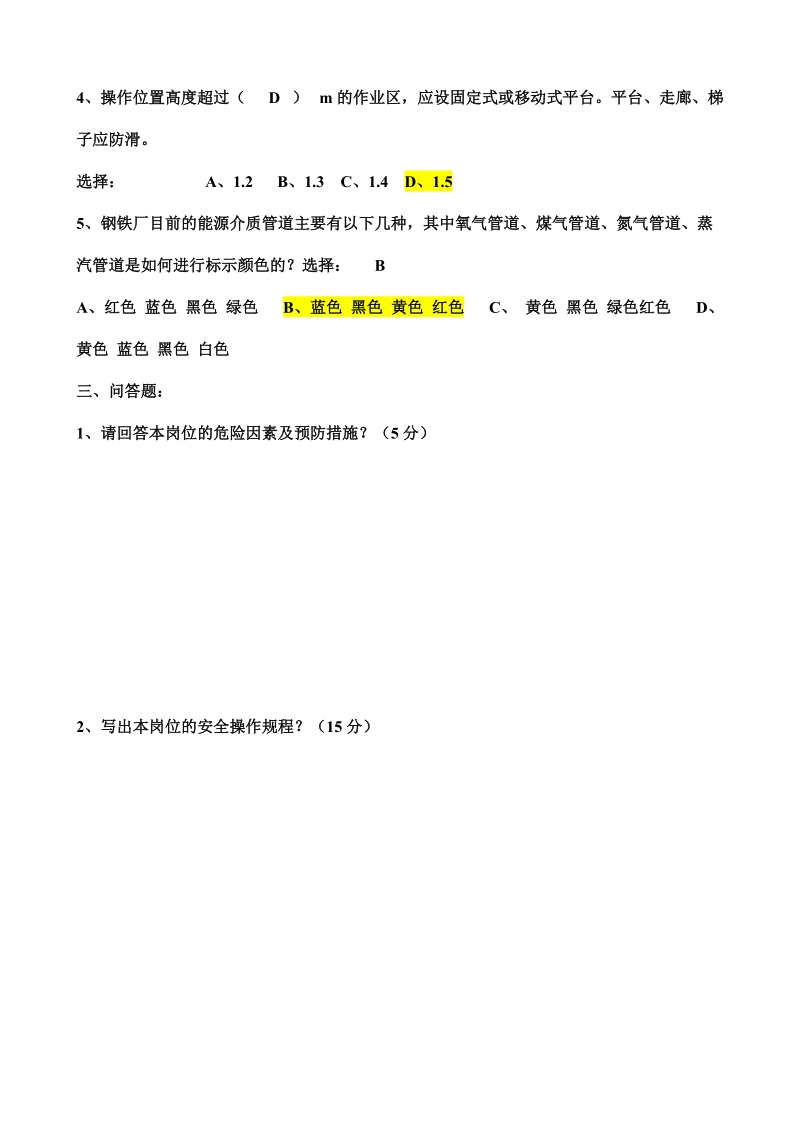 4、操作位置高度超过（ D ） m 的作业区，应设固定式或移动式平台。平台、走廊、梯子应防滑。

选择： A、1.2 B、1.3 C、1.4 D、1.5

5、钢铁厂目前的能源介质管道主要有以下几种，其中氧气管道、煤气管道、氮气管道、蒸汽管道是如何进行标示颜色的？选择： B

A、红色 蓝色 黑色 绿色 B、蓝色 黑色 黄色 红色 C、 黄色 黑色 绿色红色 D、黄色 蓝色 黑色 白色

三、问答题：

1、请回答本岗位的危险因素及预防措施？（5 分）

2、写出本岗位的安全操作规程？（15 分）